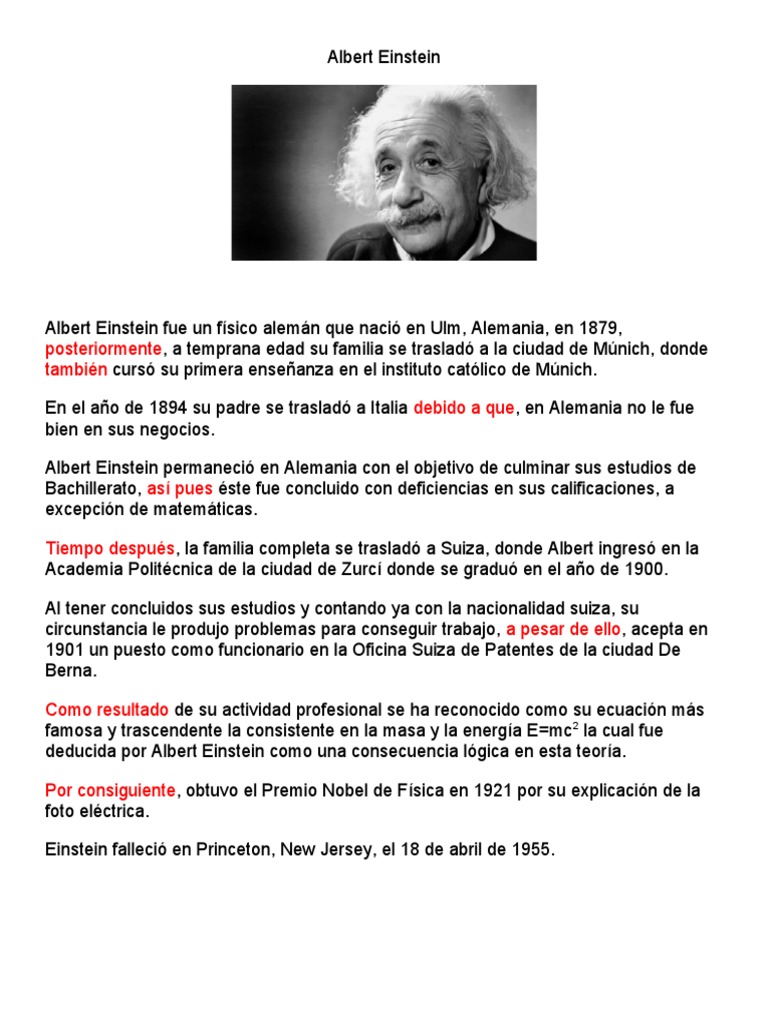 Albert Einstein

Albert Einstein fue un físico alemán que nació en Ulm, Alemania, en 1879, posteriormente, a temprana edad su familia se trasladó a la ciudad de Múnich, donde también cursó su primera enseñanza en el instituto católico de Múnich.

En el año de 1894 su padre se trasladó a Italia debido a que, en Alemania no le fue bien en sus negocios.

Albert Einstein permaneció en Alemania con el objetivo de culminar sus estudios de Bachillerato, así pues éste fue concluido con deficiencias en sus calificaciones, a excepción de matemáticas.

Tiempo después, la familia completa se trasladó a Suiza, donde Albert ingresó en la Academia Politécnica de la ciudad de Zurcí donde se graduó en el año de 1900.

Al tener concluidos sus estudios y contando ya con la nacionalidad suiza, su circunstancia le produjo problemas para conseguir trabajo, a pesar de ello, acepta en 1901 un puesto como funcionario en la Oficina Suiza de Patentes de la ciudad De Berna.

Como resultado de su actividad profesional se ha reconocido como su ecuación más famosa y trascendente la consistente en la masa y la energía $E=mc^2$ la cual fue deducida por Albert Einstein como una consecuencia lógica en esta teoría.

Por consiguiente, obtuvo el Premio Nobel de Física en 1921 por su explicación de la foto eléctrica.

Einstein falleció en Princeton, New Jersey, el 18 de abril de 1955.